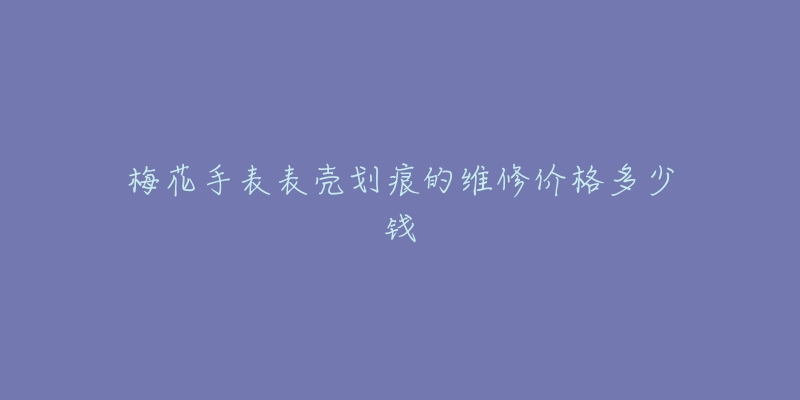 梅花手表表壳划痕的维修价格多少钱